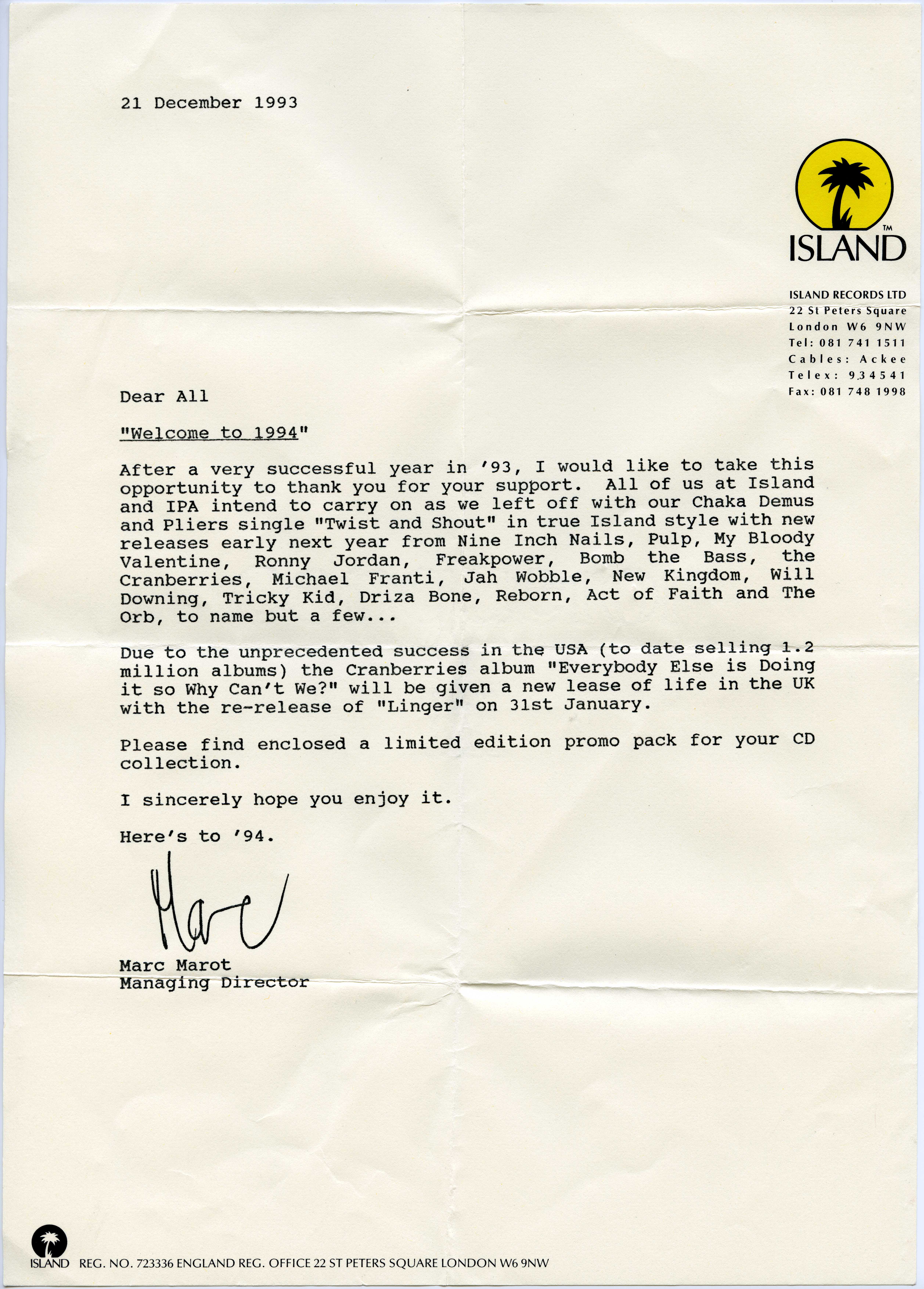 21 December 1993

TM
ISLAND

ISLAND RECORDS LTD
22 St Peters Square
London W6 9NW
Tel: 081 741 1511
Cables: Ackee
Telex: 934541
Fax: 081 748 1998

Dear All

"Welcome to 1994"

After a very successful year in '93, I would like to take this opportunity to thank you for your support. All of us at Island and IPA intend to carry on as we left off with our Chaka Demus and Pliers single "Twist and Shout" in true Island style with new releases early next year from Nine Inch Nails, Pulp, My Bloody Valentine, Ronny Jordan, Freakpower, Bomb the Bass, the Cranberries, Michael Franti, Jah Wobble, New Kingdom, Will Downing, Tricky Kid, Driza Bone, Reborn, Act of Faith and The Orb, to name but a few...

Due to the unprecedented success in the USA (to date selling 1.2 million albums) the Cranberries album "Everybody Else is Doing it so Why Can't We?" will be given a new lease of life in the UK with the re-release of "Linger" on 31st January.

Please find enclosed a limited edition promo pack for your CD collection.

I sincerely hope you enjoy it.

Here's to '94.

Marc

Marc Marot
Managing Director

ISLAND REG. NO. 723336 ENGLAND REG. OFFICE 22 ST PETERS SQUARE LONDON W6 9NW